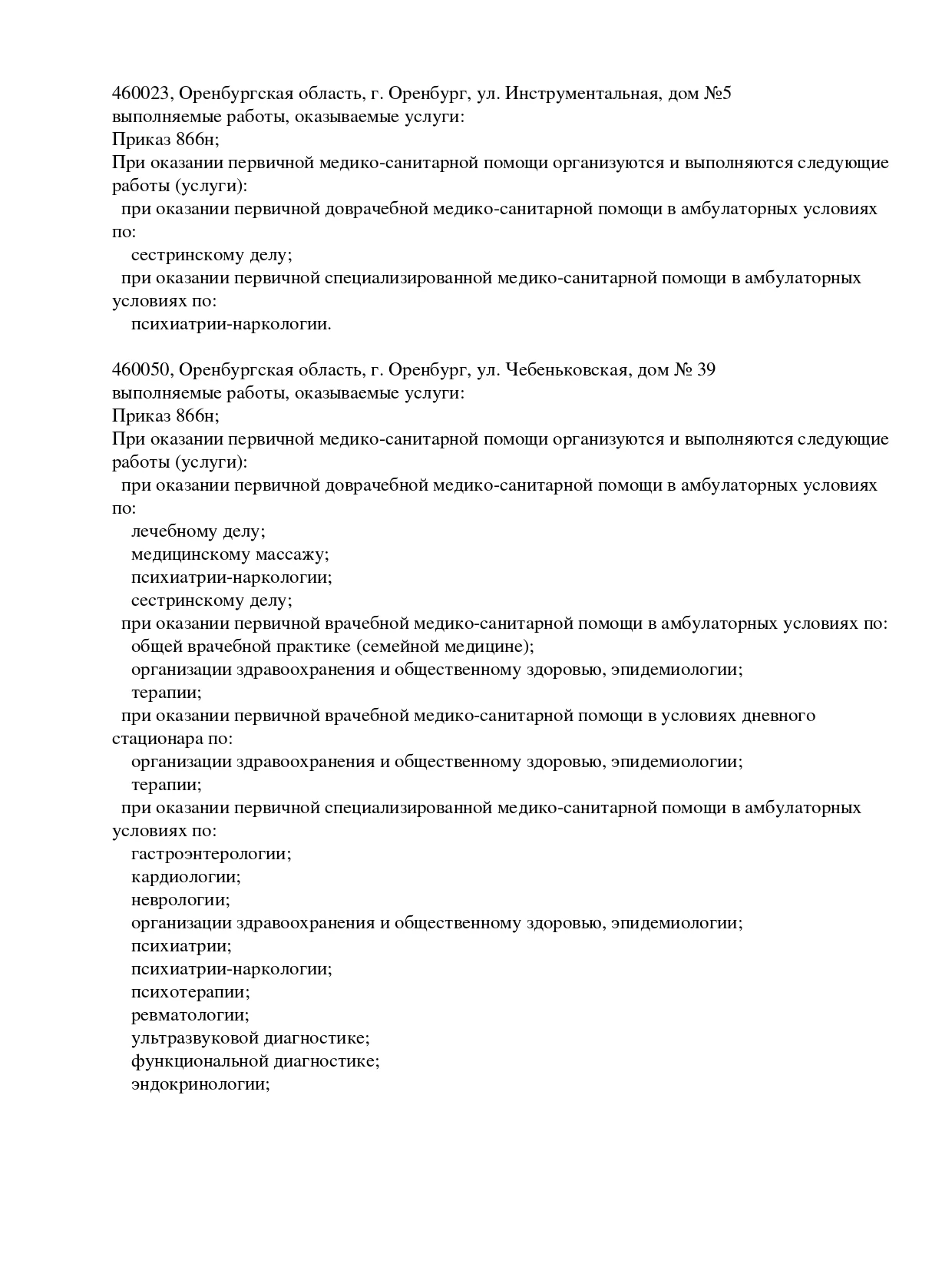 460023, Оренбургская область, г. Оренбург, ул. Инструментальная, дом №5
выполняемые работы, оказываемые услуги:
Приказ 866н;
При оказании первичной медико-санитарной помощи организуются и выполняются следующие работы (услуги):
при оказании первичной доврачебной медико-санитарной помощи в амбулаторных условиях по:
сестринскому делу;
при оказании первичной специализированной медико-санитарной помощи в амбулаторных условиях по:
психиатрии-наркологии.

460050, Оренбургская область, г. Оренбург, ул. Чебеньковская, дом № 39
выполняемые работы, оказываемые услуги:
Приказ 866н;
При оказании первичной медико-санитарной помощи организуются и выполняются следующие работы (услуги):
при оказании первичной доврачебной медико-санитарной помощи в амбулаторных условиях по:
лечебному делу;
медицинскому массажу;
психиатрии-наркологии;
сестринскому делу;
при оказании первичной врачебной медико-санитарной помощи в амбулаторных условиях по:
общей врачебной практике (семейной медицине);
организации здравоохранения и общественному здоровью, эпидемиологии;
терапии;
при оказании первичной врачебной медико-санитарной помощи в условиях дневного стационара по:
организации здравоохранения и общественному здоровью, эпидемиологии;
терапии;
при оказании первичной специализированной медико-санитарной помощи в амбулаторных условиях по:
гастроэнтерологии;
кардиологии;
неврологии;
организации здравоохранения и общественному здоровью, эпидемиологии;
психиатрии;
психиатрии-наркологии;
психотерапии;
ревматологии;
ультразвуковой диагностике;
функциональной диагностике;
эндокринологии;